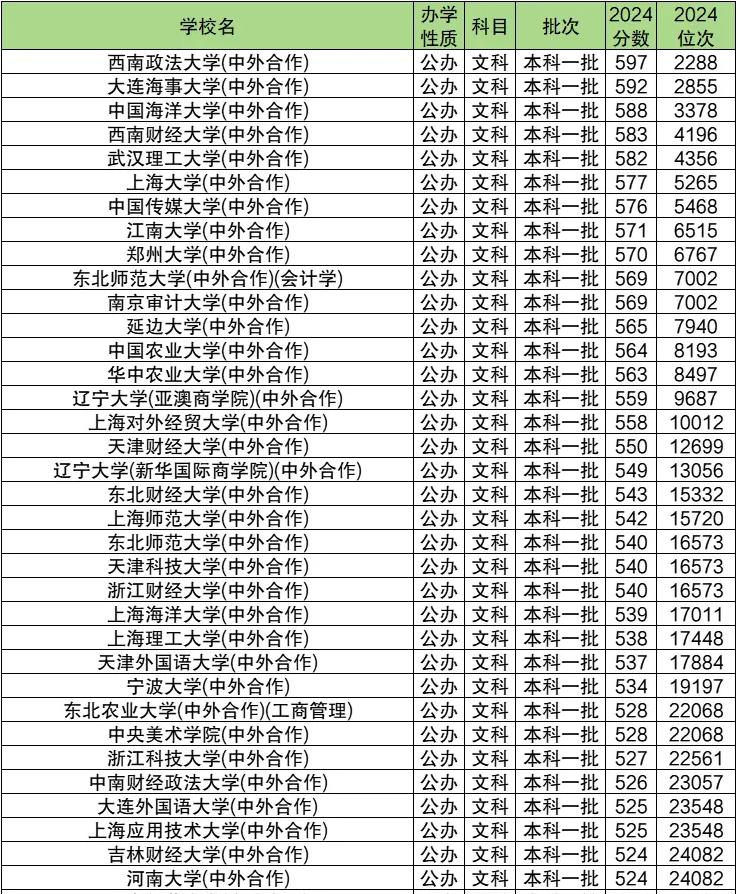 | 学校名 | 办学性质 | 科目 | 批次 | 2024分数 | 2024位次 |
|---|---|---|---|---|---|
| 西南政法大学(中外合作) | 公办 | 文科 | 本科一批 | 597 | 2288 |
| 大连海事大学(中外合作) | 公办 | 文科 | 本科一批 | 592 | 2855 |
| 中国海洋大学(中外合作) | 公办 | 文科 | 本科一批 | 588 | 3378 |
| 西南财经大学(中外合作) | 公办 | 文科 | 本科一批 | 583 | 4196 |
| 武汉理工大学(中外合作) | 公办 | 文科 | 本科一批 | 582 | 4356 |
| 上海大学(中外合作) | 公办 | 文科 | 本科一批 | 577 | 5265 |
| 中国传媒大学(中外合作) | 公办 | 文科 | 本科一批 | 576 | 5468 |
| 江南大学(中外合作) | 公办 | 文科 | 本科一批 | 571 | 6515 |
| 郑州大学(中外合作) | 公办 | 文科 | 本科一批 | 570 | 6767 |
| 东北师范大学(中外合作)(会计学) | 公办 | 文科 | 本科一批 | 569 | 7002 |
| 南京审计大学(中外合作) | 公办 | 文科 | 本科一批 | 569 | 7002 |
| 延边大学(中外合作) | 公办 | 文科 | 本科一批 | 565 | 7940 |
| 中国农业大学(中外合作) | 公办 | 文科 | 本科一批 | 564 | 8193 |
| 华中农业大学(中外合作) | 公办 | 文科 | 本科一批 | 563 | 8497 |
| 辽宁大学(亚澳商学院)(中外合作) | 公办 | 文科 | 本科一批 | 559 | 9687 |
| 上海对外经贸大学(中外合作) | 公办 | 文科 | 本科一批 | 558 | 10012 |
| 天津财经大学(中外合作) | 公办 | 文科 | 本科一批 | 550 | 12699 |
| 辽宁大学(新华国际商学院)(中外合作) | 公办 | 文科 | 本科一批 | 549 | 13056 |
| 东北财经大学(中外合作) | 公办 | 文科 | 本科一批 | 543 | 15332 |
| 上海师范大学(中外合作) | 公办 | 文科 | 本科一批 | 542 | 15720 |
| 东北师范大学(中外合作) | 公办 | 文科 | 本科一批 | 540 | 16573 |
| 天津科技大学(中外合作) | 公办 | 文科 | 本科一批 | 540 | 16573 |
| 浙江财经大学(中外合作) | 公办 | 文科 | 本科一批 | 540 | 16573 |
| 上海海洋大学(中外合作) | 公办 | 文科 | 本科一批 | 539 | 17011 |
| 上海理工大学(中外合作) | 公办 | 文科 | 本科一批 | 538 | 17448 |
| 天津外国语大学(中外合作) | 公办 | 文科 | 本科一批 | 537 | 17884 |
| 宁波大学(中外合作) | 公办 | 文科 | 本科一批 | 534 | 19197 |
| 东北农业大学(中外合作)(工商管理) | 公办 | 文科 | 本科一批 | 528 | 22068 |
| 中央美术学院(中外合作) | 公办 | 文科 | 本科一批 | 528 | 22068 |
| 浙江科技大学(中外合作) | 公办 | 文科 | 本科一批 | 527 | 22561 |
| 中南财经政法大学(中外合作) | 公办 | 文科 | 本科一批 | 526 | 23057 |
| 大连外国语大学(中外合作) | 公办 | 文科 | 本科一批 | 525 | 23548 |
| 上海应用技术大学(中外合作) | 公办 | 文科 | 本科一批 | 525 | 23548 |
| 吉林财经大学(中外合作) | 公办 | 文科 | 本科一批 | 524 | 24082 |
| 河南大学(中外合作) | 公办 | 文科 | 本科一批 | 524 | 24082 |